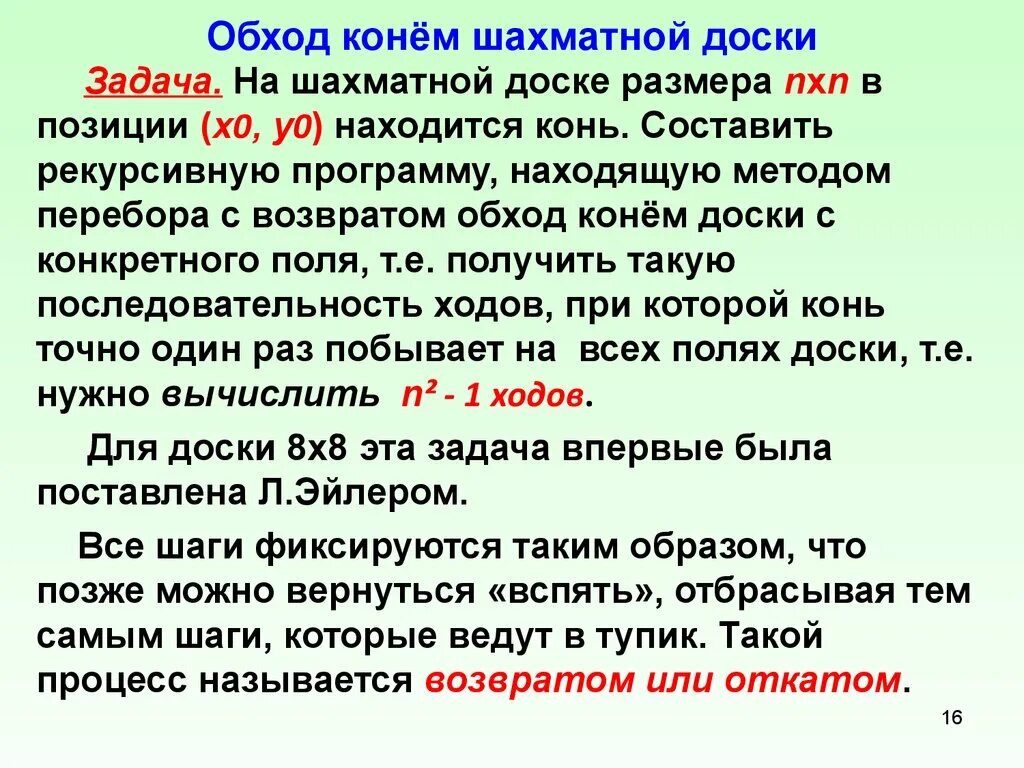 Обход конём шахматной доски

Задача. На шахматной доске размера nxn в позиции (x0, y0) находится конь. Составить рекурсивную программу, находящую методом перебора с возвратом обход конём доски с конкретного поля, т.е. получить такую последовательность ходов, при которой конь точно один раз побывает на всех полях доски, т.е. нужно вычислить $n^2$ - 1 ходов.

Для доски 8x8 эта задача впервые была поставлена Л.Эйлером.

Все шаги фиксируются таким образом, что позже можно вернуться «вспять», отбрасывая тем самым шаги, которые ведут в тупик. Такой процесс называется возвратом или откатом.

16